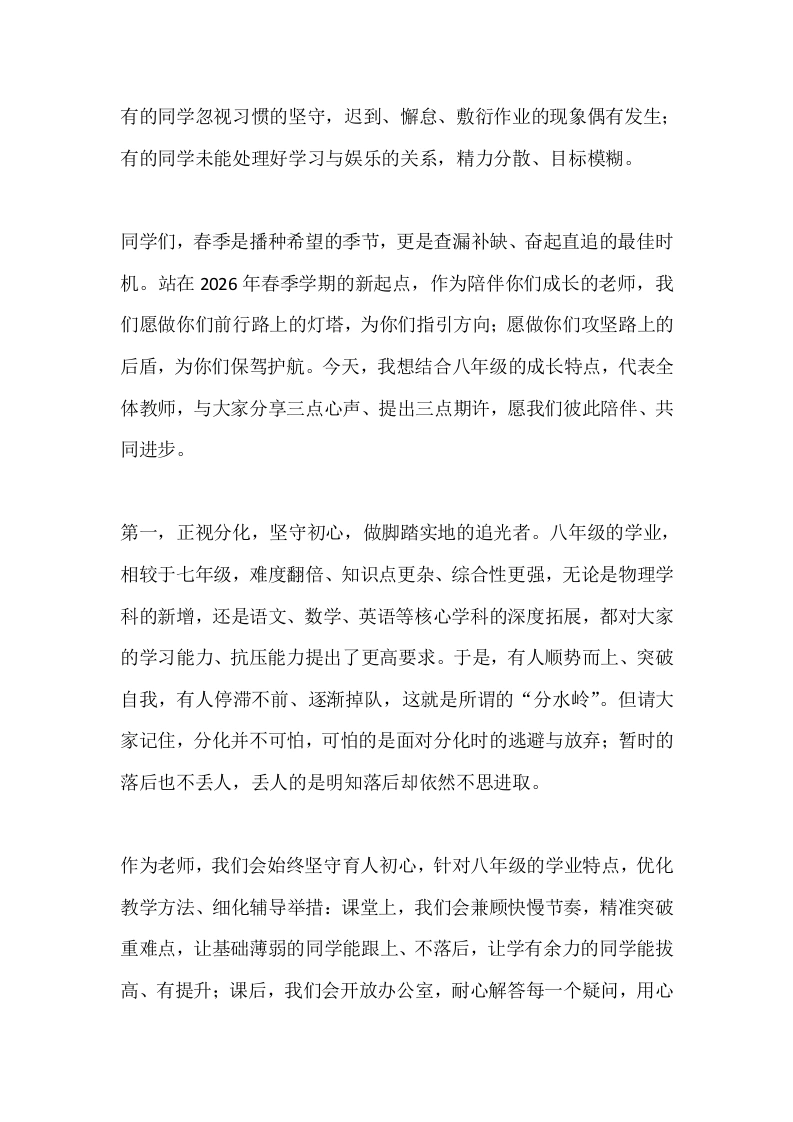 有的同学忽视习惯的坚守，迟到、懈怠、敷衍作业的现象偶有发生；有的同学未能处理好学习与娱乐的关系，精力分散、目标模糊。

同学们，春季是播种希望的季节，更是查漏补缺、奋起直追的最佳时机。站在 2026 年春季学期的新起点，作为陪伴你们成长的老师，我们愿做你们前行路上的灯塔，为你们指引方向；愿做你们攻坚路上的后盾，为你们保驾护航。今天，我想结合八年级的成长特点，代表全体教师，与大家分享三点心声、提出三点期许，愿我们彼此陪伴、共同进步。

第一，正视分化，坚守初心，做脚踏实地的追光者。八年级的学业，相较于七年级，难度翻倍、知识点更杂、综合性更强，无论是物理学科的新增，还是语文、数学、英语等核心学科的深度拓展，都对大家的学习能力、抗压能力提出了更高要求。于是，有人顺势而上、突破自我，有人停滞不前、逐渐掉队，这就是所谓的“分水岭”。但请大家记住，分化并不可怕，可怕的是面对分化时的逃避与放弃；暂时的落后也不丢人，丢人的是明知落后却依然不思进取。

作为老师，我们会始终坚守育人初心，针对八年级的学业特点，优化教学方法、细化辅导举措：课堂上，我们会兼顾快慢节奏，精准突破重难点，让基础薄弱的同学能跟上、不落后，让学有余力的同学能拔高、有提升；课后，我们会开放办公室，耐心解答每一个疑问，用心